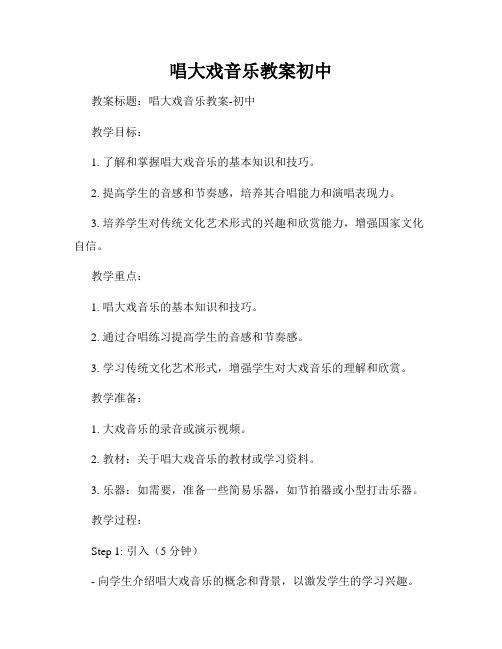 唱大戏音乐教案初中

教案标题：唱大戏音乐教案-初中

教学目标：

1. 了解和掌握唱大戏音乐的基本知识和技巧。

2. 提高学生的音感和节奏感，培养其合唱能力和演唱表现力。

3. 培养学生对传统文化艺术形式的兴趣和欣赏能力，增强国家文化自信。

教学重点：

1. 唱大戏音乐的基本知识和技巧。

2. 通过合唱练习提高学生的音感和节奏感。

3. 学习传统文化艺术形式，增强学生对大戏音乐的理解和欣赏。

教学准备：

1. 大戏音乐的录音或演示视频。

2. 教材：关于唱大戏音乐的教材或学习资料。

3. 乐器：如需要，准备一些简易乐器，如节拍器或小型打击乐器。

教学过程：

Step 1: 引入（5 分钟）

- 向学生介绍唱大戏音乐的概念和背景，以激发学生的学习兴趣。